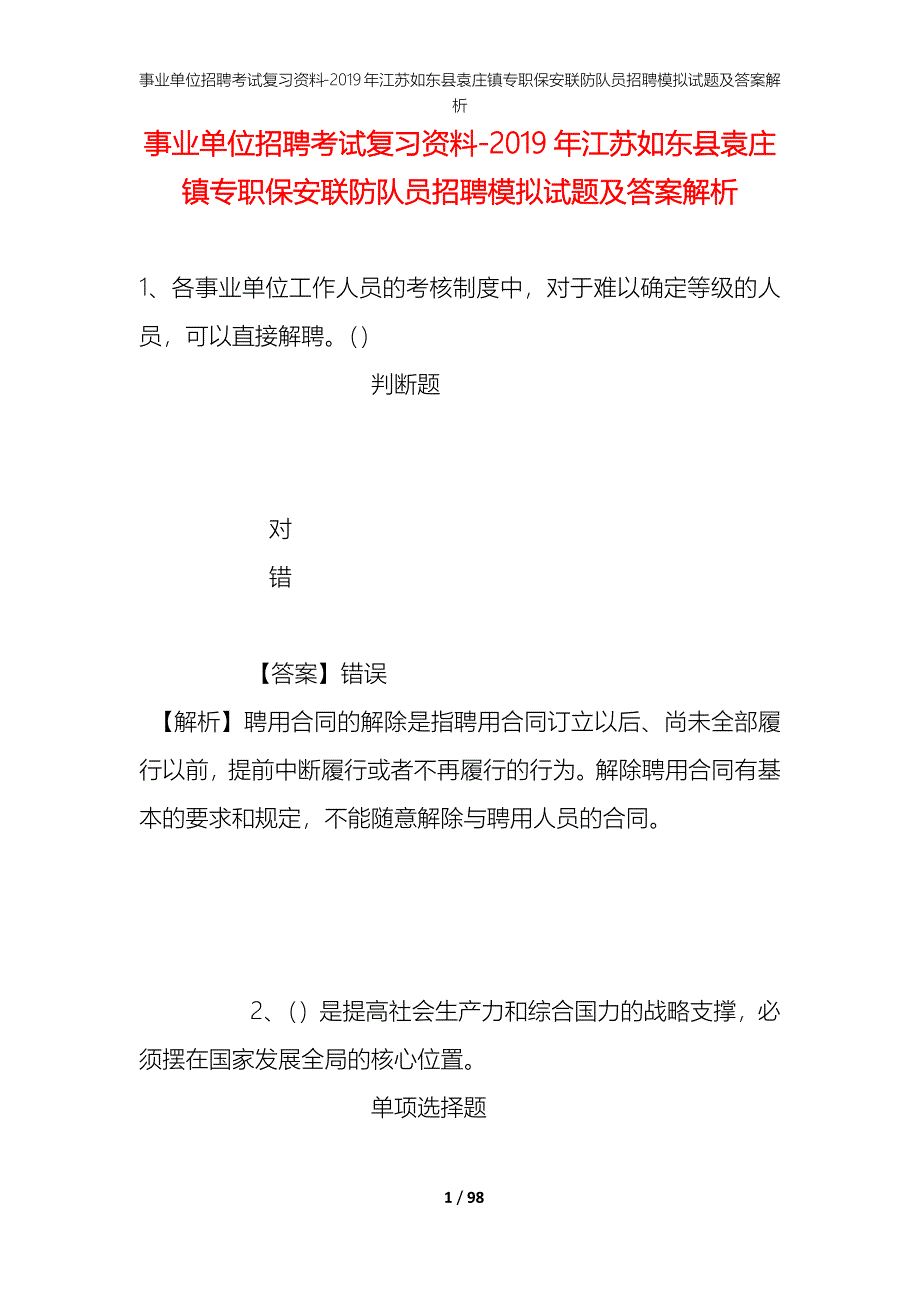 事业单位招聘考试复习资料-2019年江苏如东县袁庄镇专职保安联防队员招聘模拟试题及答案解析

事业单位招聘考试复习资料-2019年江苏如东县袁庄镇专职保安联防队员招聘模拟试题及答案解析

1、各事业单位工作人员的考核制度中，对于难以确定等级的人员，可以直接解聘。()

判断题

对

错

【答案】错误

【解析】聘用合同的解除是指聘用合同订立以后、尚未全部履行以前，提前中断履行或者不再履行的行为。解除聘用合同有基本的要求和规定，不能随意解除与聘用人员的合同。

2、()是提高社会生产力和综合国力的战略支撑，必须摆在国家发展全局的核心位置。

单项选择题

1 / 98